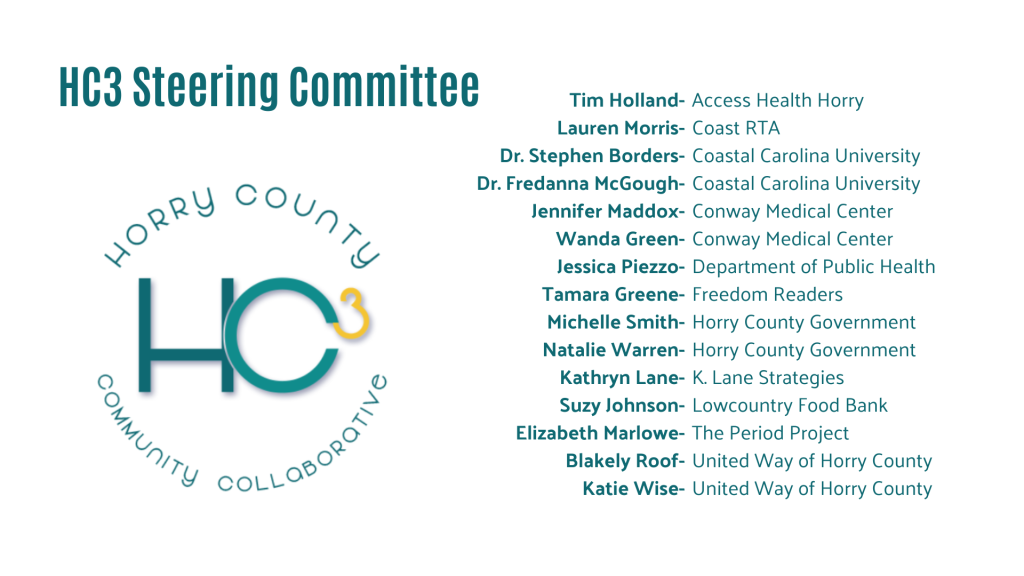 HC3 Steering Committee

HORRY COUNTY
HC³
COMMUNITY COLLABORATIVE

Tim Holland- Access Health Horry
Lauren Morris- Coast RTA
Dr. Stephen Borders- Coastal Carolina University
Dr. Fredanna McGough- Coastal Carolina University
Jennifer Maddox- Conway Medical Center
Wanda Green- Conway Medical Center
Jessica Piezzo- Department of Public Health
Tamara Greene- Freedom Readers
Michelle Smith- Horry County Government
Natalie Warren- Horry County Government
Kathryn Lane- K. Lane Strategies
Suzy Johnson- Lowcountry Food Bank
Elizabeth Marlowe- The Period Project
Blakely Roof- United Way of Horry County
Katie Wise- United Way of Horry County